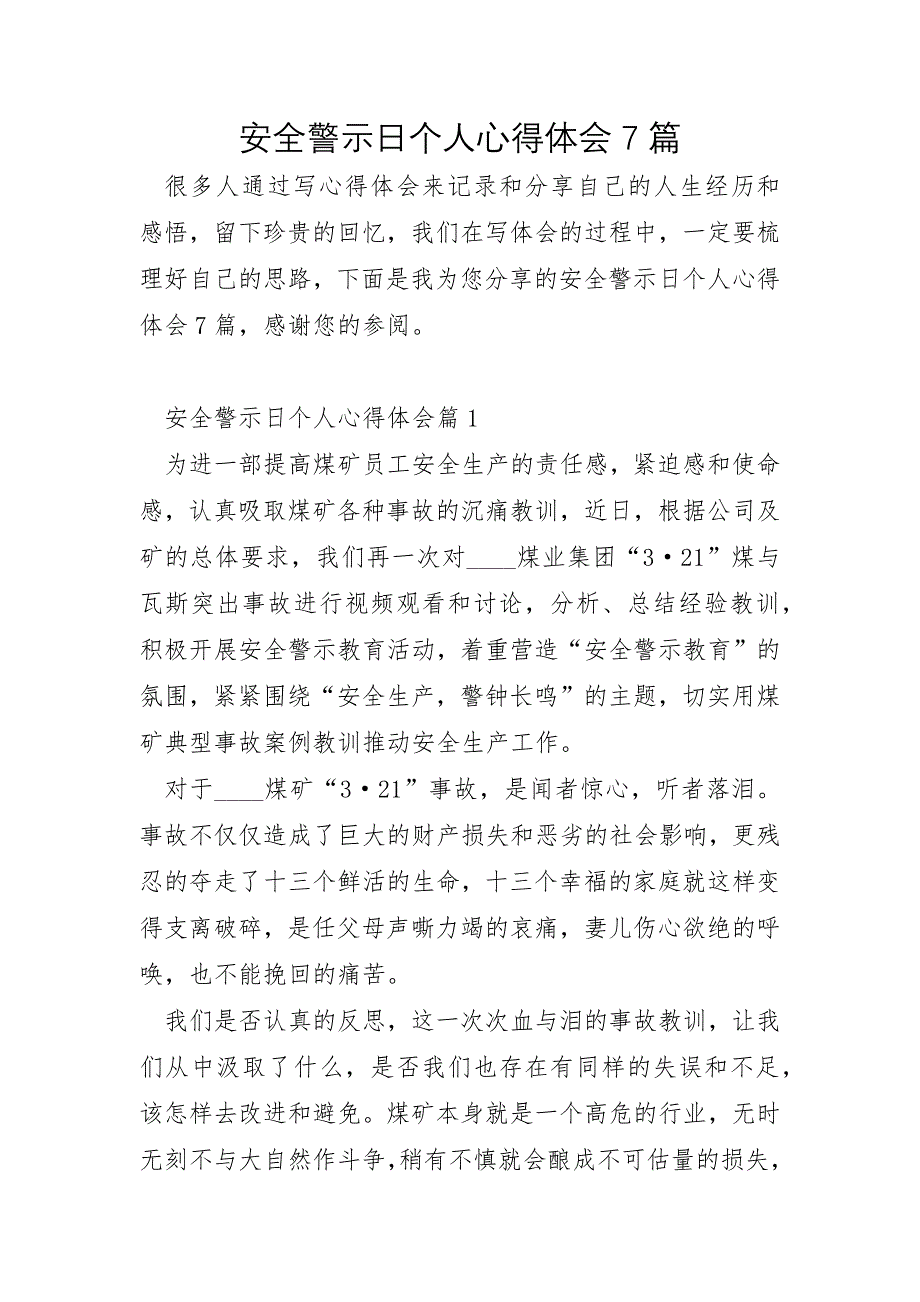 安全警示日个人心得体会７篇

很多人通过写心得体会来记录和分享自己的人生经历和感悟，留下珍贵的回忆，我们在写体会的过程中，一定要梳理好自己的思路，下面是我为您分享的安全警示日个人心得体会７篇，感谢您的参阅。

安全警示日个人心得体会篇１

为进一部提高煤矿员工安全生产的责任感，紧迫感和使命感，认真吸取煤矿各种事故的沉痛教训，近日，根据公司及矿的总体要求，我们再一次对____煤业集团“３·21”煤与瓦斯突出事故进行视频观看和讨论，分析、总结经验教训，积极开展安全警示教育活动，着重营造“安全警示教育”的氛围，紧紧围绕“安全生产，警钟长鸣”的主题，切实用煤矿典型事故案例教训推动安全生产工作。

对于____煤矿“３·21”事故，是闻者惊心，听者落泪。事故不仅仅造成了巨大的财产损失和恶劣的社会影响，更残忍的夺走了十三个鲜活的生命，十三个幸福的家庭就这样变得支离破碎，是任父母声嘶力竭的哀痛，妻儿伤心欲绝的呼唤，也不能挽回的痛苦。

我们是否认真的反思，这一次次血与泪的事故教训，让我们从中汲取了什么，是否我们也存在有同样的失误和不足，该怎样去改进和避免。煤矿本身就是一个高危的行业，无时无刻不与大自然作斗争，稍有不慎就会酿成不可估量的损失，